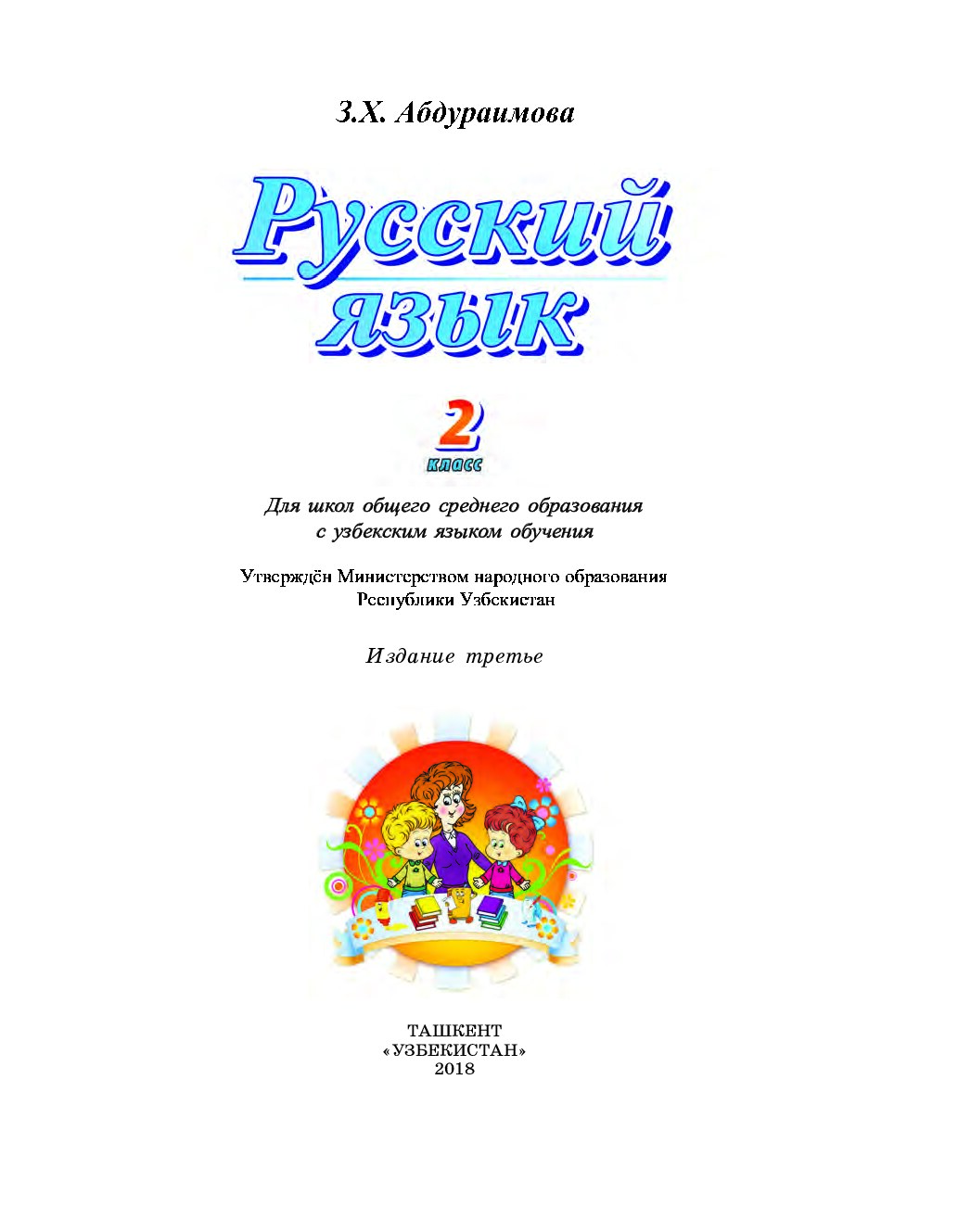 З.Х. Абдураимова

Русский язык

2 класс

Для школ общего среднего образования с узбекским языком обучения

Утверждён Министерством народного образования Республики Узбекистан

Издание третье

ТАШКЕНТ
«УЗБЕКИСТАН»
2018